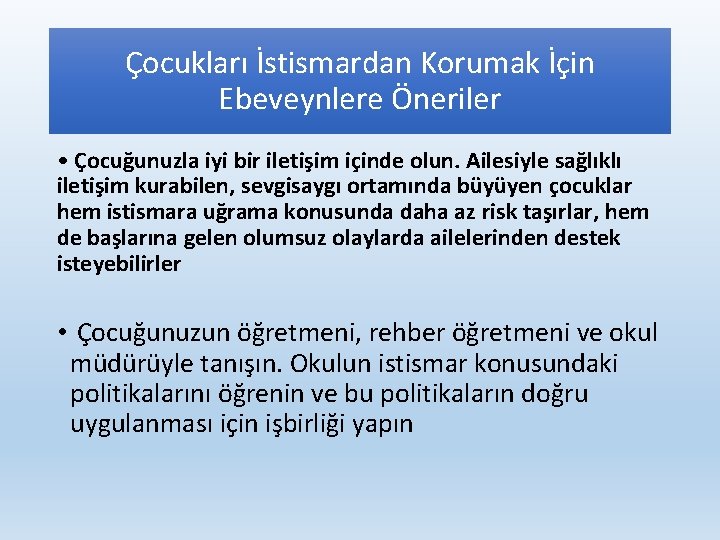 Çocukları İstismardan Korumak İçin Ebeveynlere Öneriler

• Çocuğunuzla iyi bir iletişim içinde olun. Ailesiyle sağlıklı iletişim kurabilen, sevgisaygı ortamında büyüyen çocuklar hem istismara uğrama konusunda daha az risk taşırlar, hem de başlarına gelen olumsuz olaylarda ailelerinden destek isteyebilirler

• Çocuğunuzun öğretmeni, rehber öğretmeni ve okul müdürüyle tanışın. Okulun istismar konusundaki politikalarını öğrenin ve bu politikaların doğru uygulanması için işbirliği yapın